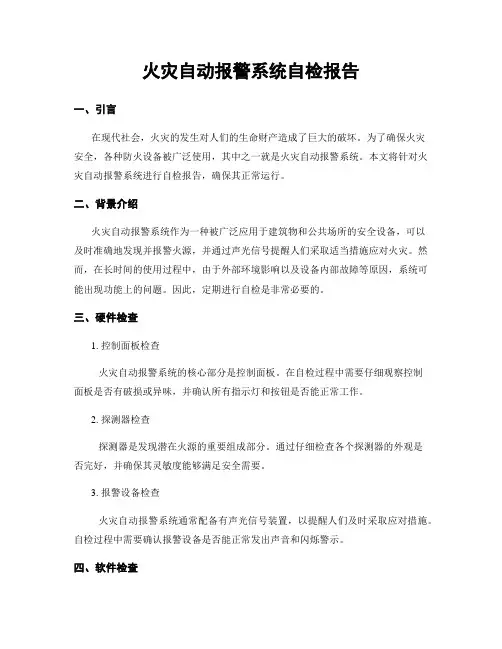 火灾自动报警系统自检报告

一、引言

在现代社会，火灾的发生对人们的生命财产造成了巨大的破坏。为了确保火灾安全，各种防火设备被广泛使用，其中之一就是火灾自动报警系统。本文将针对火灾自动报警系统进行自检报告，确保其正常运行。

二、背景介绍

火灾自动报警系统作为一种被广泛应用于建筑物和公共场所的安全设备，可以及时准确地发现并报警火源，并通过声光信号提醒人们采取适当措施应对火灾。然而，在长时间的使用过程中，由于外部环境影响以及设备内部故障等原因，系统可能出现功能上的问题。因此，定期进行自检是非常必要的。

三、硬件检查

1. 控制面板检查

火灾自动报警系统的核心部分是控制面板。在自检过程中需要仔细观察控制面板是否有破损或异味，并确认所有指示灯和按钮是否能正常工作。

2. 探测器检查

探测器是发现潜在火源的重要组成部分。通过仔细检查各个探测器的外观是否完好，并确保其灵敏度能够满足安全需要。

3. 报警设备检查

火灾自动报警系统通常配备有声光信号装置，以提醒人们及时采取应对措施。自检过程中需要确认报警设备是否能正常发出声音和闪烁警示。

四、软件检查